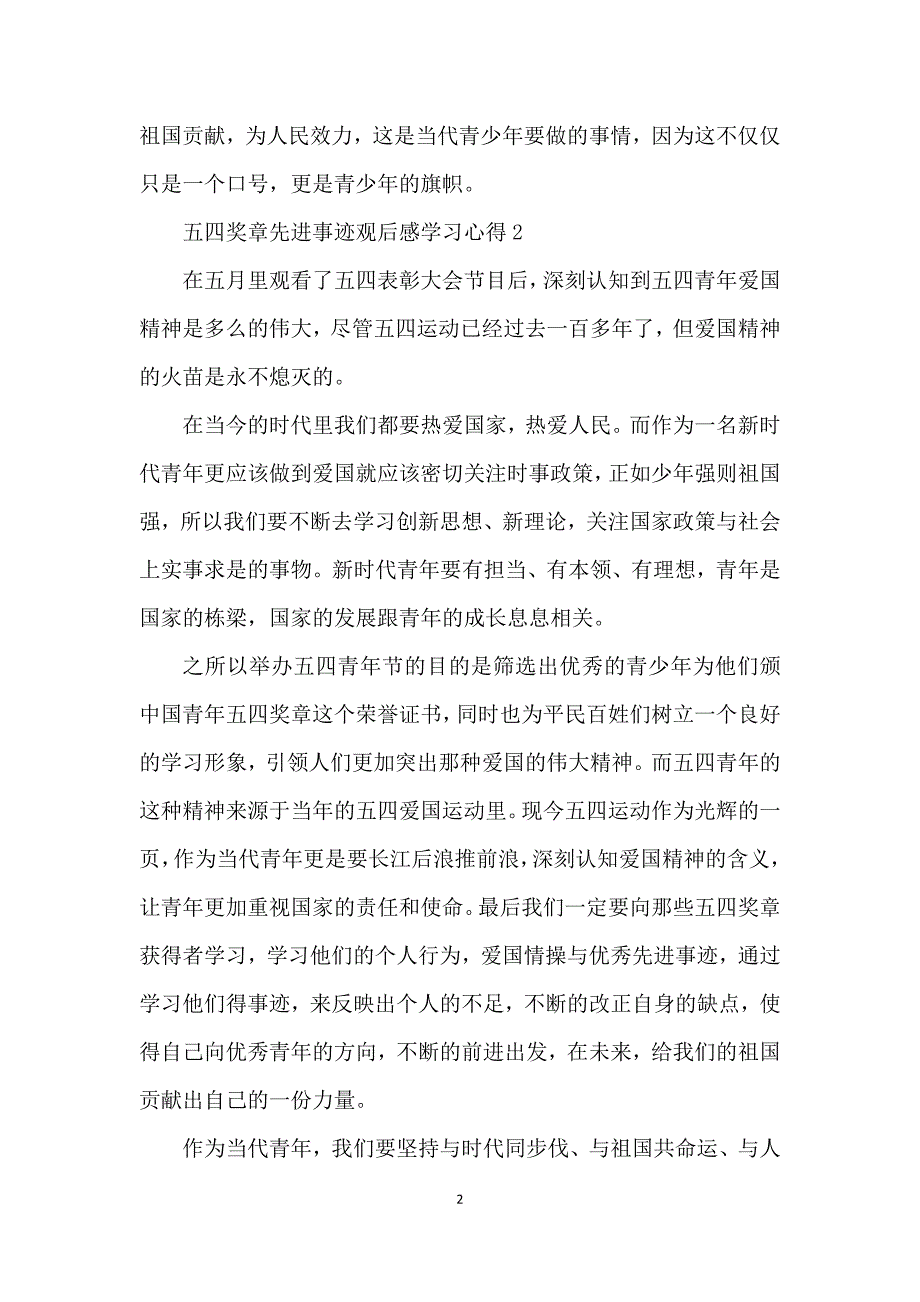 祖国贡献，为人民效力，这是当代青少年要做的事情，因为这不仅仅只是一个口号，更是青少年的旗帜。

五四奖章先进事迹观后感学习心得 2

在五月里观看了五四表彰大会节目后，深刻认知到五四青年爱国精神是多么的伟大，尽管五四运动已经过去一百多年了，但爱国精神的火苗是永不熄灭的。

在当今的时代里我们都要热爱国家，热爱人民。而作为一名新时代青年更应该做到爱国就应该密切关注时事政策，正如少年强则祖国强，所以我们要不断去学习创新思想、新理论，关注国家政策与社会上实事求是的事物。新时代青年要有担当、有本领、有理想，青年是国家的栋梁，国家的发展跟青年的成长息息相关。

之所以举办五四青年节的目的是筛选出优秀的青少年为他们颁中国青年五四奖章这个荣誉证书，同时也为平民百姓们树立一个良好的学习形象，引领人们更加突出那种爱国的伟大精神。而五四青年的这种精神来源于当年的五四爱国运动里。现今五四运动作为光辉的一页，作为当代青年更是要长江后浪推前浪，深刻认知爱国精神的含义，让青年更加重视国家的责任和使命。最后我们一定要向那些五四奖章获得者学习，学习他们的个人行为，爱国情操与优秀先进事迹，通过学习他们得事迹，来反映出个人的不足，不断的改正自身的缺点，使得自己向优秀青年的方向，不断的前进出发，在未来，给我们的祖国贡献出自己的一份力量。

作为当代青年，我们要坚持与时代同步伐、与祖国共命运、与人

2